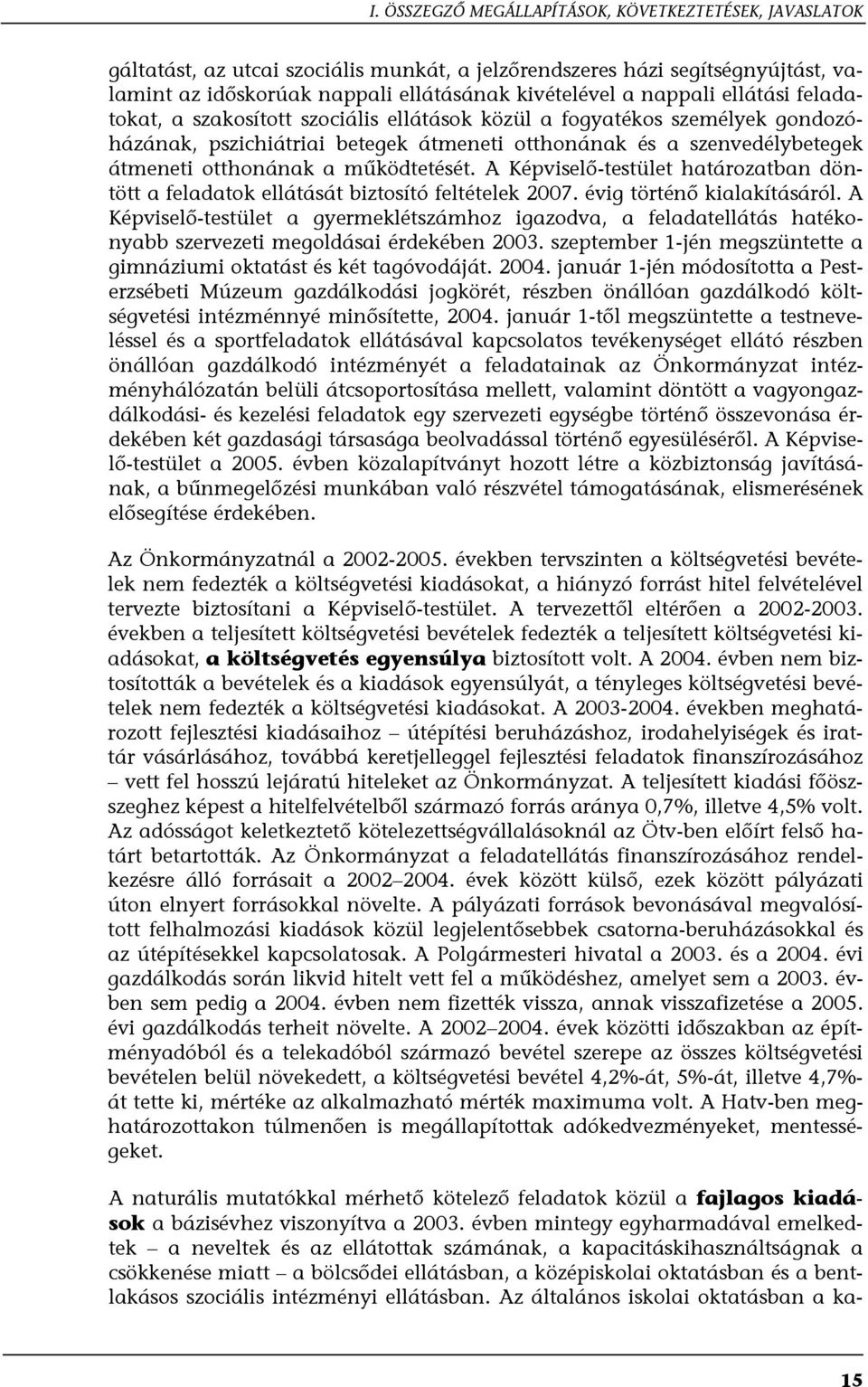 I. ÖSSZEGZŐ MEGÁLLAPÍTÁSOK, KÖVETKEZTETÉSEK, JAVASLATOK

gáltatást, az utcai szociális munkát, a jelzőrendszeres házi segítségnyújtást, valamint az időskorúak nappali ellátásának kivételével a nappali ellátási feladatokat, a szakosított szociális ellátások közül a fogyatékos személyek gondozóházának, pszichiátriai betegek átmeneti otthonának és a szenvedélybetegek átmeneti otthonának a működtetését. A Képviselő-testület határozatban döntött a feladatok ellátását biztosító feltételek 2007. évig történő kialakításáról. A Képviselő-testület a gyermeklétszámhoz igazodva, a feladatellátás hatékonyabb szervezeti megoldásai érdekében 2003. szeptember 1-jén megszüntette a gimnáziumi oktatást és két tagóvodáját. 2004. január 1-jén módosította a Pesterzsébeti Múzeum gazdálkodási jogkörét, részben önállóan gazdálkodó költségvetési intézménnyé minősítette, 2004. január 1-től megszüntette a testneveléssel és a sportfeladatok ellátásával kapcsolatos tevékenységet ellátó részben önállóan gazdálkodó intézményét a feladatainak az Önkormányzat intézményhálózatán belüli átcsoportosítása mellett, valamint döntött a vagyongazdálkodási- és kezelési feladatok egy szervezeti egységbe történő összevonása érdekében két gazdasági társasága beolvadással történő egyesüléséről. A Képviselő-testület a 2005. évben közalapítványt hozott létre a közbiztonság javításának, a bűnmegelőzési munkában való részvétel támogatásának, elismerésének elősegítése érdekében.

Az Önkormányzatnál a 2002-2005. években tervszinten a költségvetési bevételek nem fedezték a költségvetési kiadásokat, a hiányzó forrást hitel felvételével tervezte biztosítani a Képviselő-testület. A tervezettől eltérően a 2002-2003. években a teljesített költségvetési bevételek fedezték a teljesített költségvetési kiadásokat, a költségvetés egyensúlya biztosított volt. A 2004. évben nem biztosították a bevételek és a kiadások egyensúlyát, a tényleges költségvetési bevételek nem fedezték a költségvetési kiadásokat. A 2003-2004. években meghatározott fejlesztési kiadásaihoz – útépítési beruházáshoz, irodahelyiségek és irattár vásárlásához, továbbá keretjelleggel fejlesztési feladatok finanszírozásához – vett fel hosszú lejáratú hiteleket az Önkormányzat. A teljesített kiadási főösszeghez képest a hitelfelvételből származó forrás aránya 0,7%, illetve 4,5% volt. Az adósságot keletkeztető kötelezettségvállalásoknál az Ötv-ben előírt felső határt betartották. Az Önkormányzat a feladatellátás finanszírozásához rendelkezésre álló forrásait a 2002–2004. évek között külső, ezek között pályázati úton elnyert forrásokkal növelte. A pályázati források bevonásával megvalósított felhalmozási kiadások közül legjelentősebbek csatorna-beruházásokkal és az útépítésekkel kapcsolatosak. A Polgármesteri hivatal a 2003. és a 2004. évi gazdálkodás során likvid hitelt vett fel a működéshez, amelyet sem a 2003. évben sem pedig a 2004. évben nem fizették vissza, annak visszafizetése a 2005. évi gazdálkodás terheit növelte. A 2002–2004. évek közötti időszakban az építményadóból és a telekadóból származó bevétel szerepe az összes költségvetési bevételen belül növekedett, a költségvetési bevétel 4,2%-át, 5%-át, illetve 4,7%-át tette ki, mértéke az alkalmazható mérték maximuma volt. A Hatv-ben meghatározottakon túlmenően is megállapítottak adókedvezményeket, mentességeket.

A naturális mutatókkal mérhető kötelező feladatok közül a fajlagos kiadások a bázisévhez viszonyítva a 2003. évben mintegy egyharmadával emelkedtek – a neveltek és az ellátottak számának, a kapacitáskihasználtságnak a csökkenése miatt – a bölcsődei ellátásban, a középiskolai oktatásban és a bentlakásos szociális intézményi ellátásban. Az általános iskolai oktatásban a ka-

15